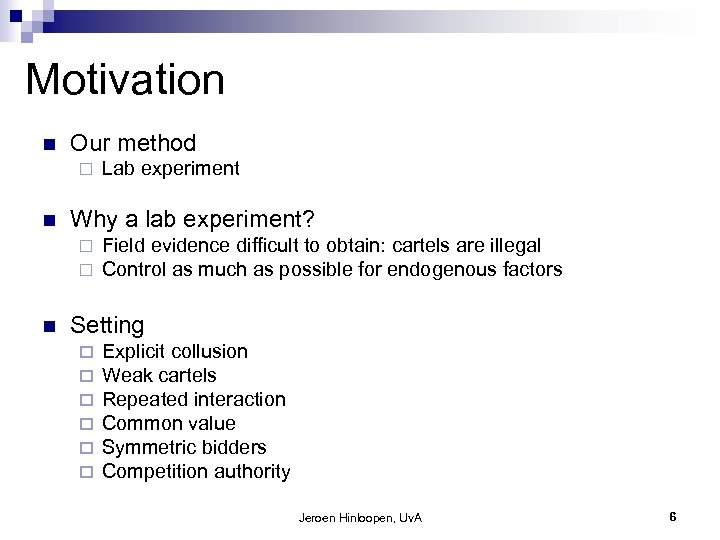 Motivation

Our method
Lab experiment

Why a lab experiment?
Field evidence difficult to obtain: cartels are illegal
Control as much as possible for endogenous factors

Setting
Explicit collusion
Weak cartels
Repeated interaction
Common value
Symmetric bidders
Competition authority

Jeroen Hinloopen, UvA

6